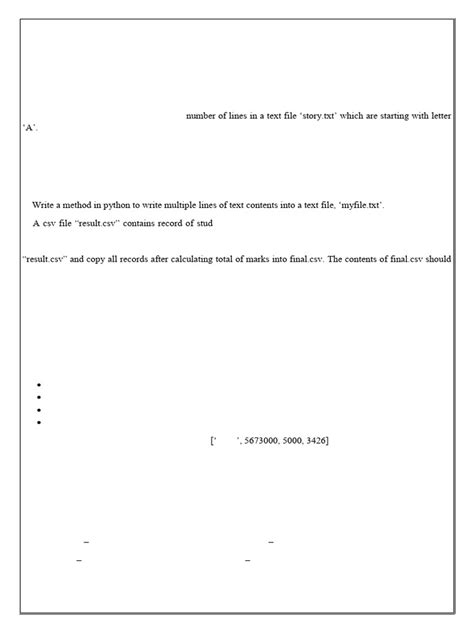 number of lines in a text file 'story.txt' which are starting with letter 'A'.

Write a method in python to write multiple lines of text contents into a text file, 'myfile.txt'.

A csv file "result.csv" contains record of stud

"result.csv" and copy all records after calculating total of marks into final.csv. The contents of final.csv should

•
•
•
•

[' ', 5673000, 5000, 3426]

–
–
–
–